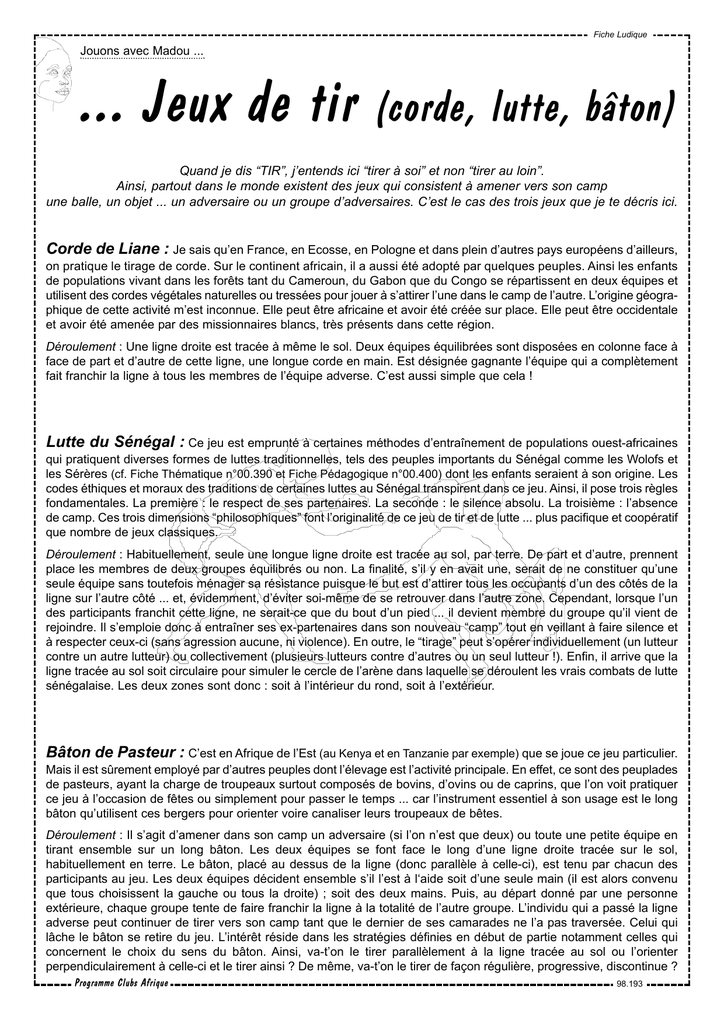 Fiche Ludique

Jouons avec Madou ...

... Jeux de tir (corde, lutte, bâton)

Quand je dis “TIR”, j’entends ici “tirer à soi” et non “tirer au loin”. Ainsi, partout dans le monde existent des jeux qui consistent à amener vers son camp une balle, un objet ... un adversaire ou un groupe d’adversaires. C’est le cas des trois jeux que je te décris ici.

Corde de Liane : Je sais qu’en France, en Ecosse, en Pologne et dans plein d’autres pays européens d’ailleurs, on pratique le tirage de corde. Sur le continent africain, il a aussi été adopté par quelques peuples. Ainsi les enfants de populations vivant dans les forêts tant du Cameroun, du Gabon que du Congo se répartissent en deux équipes et utilisent des cordes végétales naturelles ou tressées pour jouer à s’attirer l’une dans le camp de l’autre. L’origine géographique de cette activité m’est inconnue. Elle peut être africaine et avoir été créée sur place. Elle peut être occidentale et avoir été amenée par des missionnaires blancs, très présents dans cette région.

Déroulement : Une ligne droite est tracée à même le sol. Deux équipes équilibrées sont disposées en colonne face à face de part et d’autre de cette ligne, une longue corde en main. Est désignée gagnante l’équipe qui a complètement fait franchir la ligne à tous les membres de l’équipe adverse. C’est aussi simple que cela !

Lutte du Sénégal : Ce jeu est emprunté à certaines méthodes d’entraînement de populations ouest-africaines qui pratiquent diverses formes de luttes traditionnelles, tels des peuples importants du Sénégal comme les Wolofs et les Sérères (cf. Fiche Thématique n°00.390 et Fiche Pédagogique n°00.400) dont les enfants seraient à son origine. Les codes éthiques et moraux des traditions de certaines luttes au Sénégal transpirent dans ce jeu. Ainsi, il pose trois règles fondamentales. La première : le respect de ses partenaires. La seconde : le silence absolu. La troisième : l’absence de camp. Ces trois dimensions “philosophiques” font l’originalité de ce jeu de tir et de lutte ... plus pacifique et coopératif que nombre de jeux classiques.

Déroulement : Habituellement, seule une longue ligne droite est tracée au sol, par terre. De part et d’autre, prennent place les membres de deux groupes équilibrés ou non. La finalité, s’il y en avait une, serait de ne constituer qu’une seule équipe sans toutefois ménager sa résistance puisque le but est d’attirer tous les occupants d’un des côtés de la ligne sur l’autre côté ... et, évidemment, d’éviter soi-même de se retrouver dans l’autre zone. Cependant, lorsque l’un des participants franchit cette ligne, ne serait-ce que du bout d’un pied ... il devient membre du groupe qu’il vient de rejoindre. Il s’emploie donc à entraîner ses ex-partenaires dans son nouveau “camp” tout en veillant à faire silence et à respecter ceux-ci (sans agression aucune, ni violence). En outre, le “tirage” peut s’opérer individuellement (un lutteur contre un autre lutteur) ou collectivement (plusieurs lutteurs contre d’autres ou un seul lutteur !). Enfin, il arrive que la ligne tracée au sol soit circulaire pour simuler le cercle de l’arène dans laquelle se déroulent les vrais combats de lutte sénégalaise. Les deux zones sont donc : soit à l’intérieur du rond, soit à l’extérieur.

Bâton de Pasteur : C’est en Afrique de l’Est (au Kenya et en Tanzanie par exemple) que se joue ce jeu particulier. Mais il est sûrement employé par d’autres peuples dont l’élevage est l’activité principale. En effet, ce sont des peuplades de pasteurs, ayant la charge de troupeaux surtout composés de bovins, d’ovins ou de caprins, que l’on voit pratiquer ce jeu à l’occasion de fêtes ou simplement pour passer le temps ... car l’instrument essentiel à son usage est le long bâton qu’utilisent ces bergers pour orienter voire canaliser leurs troupeaux de bêtes.

Déroulement : Il s’agit d’amener dans son camp un adversaire (si l’on n’est que deux) ou toute une petite équipe en tirant ensemble sur un long bâton. Les deux équipes se font face le long d’une ligne droite tracée sur le sol, habituellement en terre. Le bâton, placé au dessus de la ligne (donc parallèle à celle-ci), est tenu par chacun des participants au jeu. Les deux équipes décident ensemble s’il l’est à l’aide soit d’une seule main (il est alors convenu que tous choisissent la gauche ou tous la droite) ; soit des deux mains. Puis, au départ donné par une personne extérieure, chaque groupe tente de faire franchir la ligne à la totalité de l’autre groupe. L’individu qui a passé la ligne adverse peut continuer de tirer vers son camp tant que le dernier de ses camarades ne l’a pas traversée. Celui qui lâche le bâton se retire du jeu. L’intérêt réside dans les stratégies définies en début de partie notamment celles qui concernent le choix du sens du bâton. Ainsi, va-t’on le tirer parallèlement à la ligne tracée au sol ou l’orienter perpendiculairement à celle-ci et le tirer ainsi ? De même, va-t’on le tirer de façon régulière, progressive, discontinue ?

Programme Clubs Afrique

98.193